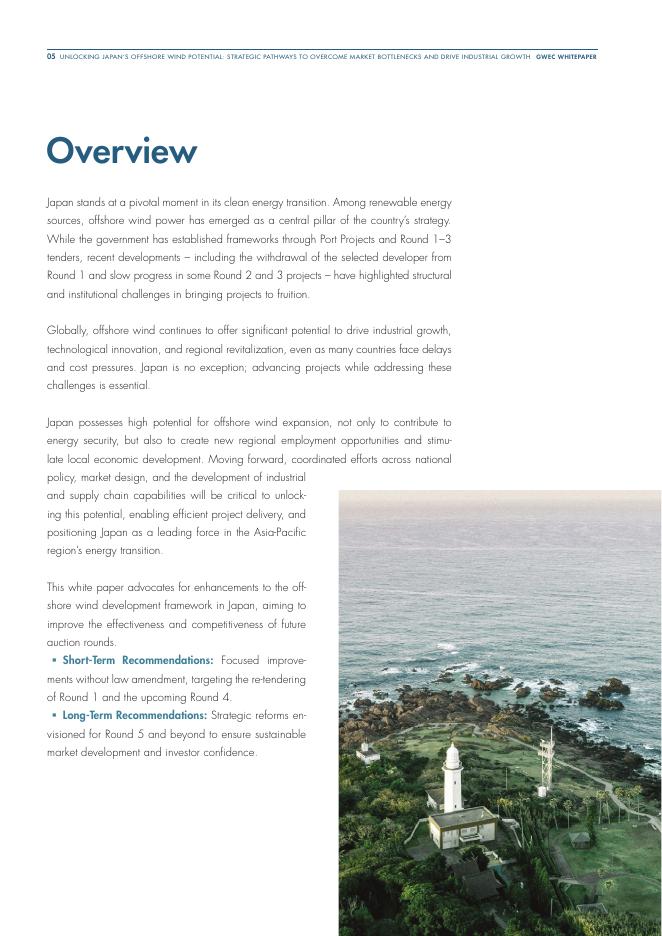 05 UNLOCKING JAPAN'S OFFSHORE WIND POTENTIAL: STRATEGIC PATHWAYS TO OVERCOME MARKET BOTTLENECKS AND DRIVE INDUSTRIAL GROWTH GWEC WHITEPAPER

Overview

Japan stands at a pivotal moment in its clean energy transition. Among renewable energy sources, offshore wind power has emerged as a central pillar of the country's strategy. While the government has established frameworks through Port Projects and Round 1–3 tenders, recent developments – including the withdrawal of the selected developer from Round 1 and slow progress in some Round 2 and 3 projects – have highlighted structural and institutional challenges in bringing projects to fruition.

Globally, offshore wind continues to offer significant potential to drive industrial growth, technological innovation, and regional revitalization, even as many countries face delays and cost pressures. Japan is no exception; advancing projects while addressing these challenges is essential.

Japan possesses high potential for offshore wind expansion, not only to contribute to energy security, but also to create new regional employment opportunities and stimulate local economic development. Moving forward, coordinated efforts across national policy, market design, and the development of industrial and supply chain capabilities will be critical to unlocking this potential, enabling efficient project delivery, and positioning Japan as a leading force in the Asia-Pacific region's energy transition.

This white paper advocates for enhancements to the offshore wind development framework in Japan, aiming to improve the effectiveness and competitiveness of future auction rounds.
▪ Short-Term Recommendations: Focused improvements without law amendment, targeting the re-tendering of Round 1 and the upcoming Round 4.
▪ Long-Term Recommendations: Strategic reforms envisioned for Round 5 and beyond to ensure sustainable market development and investor confidence.